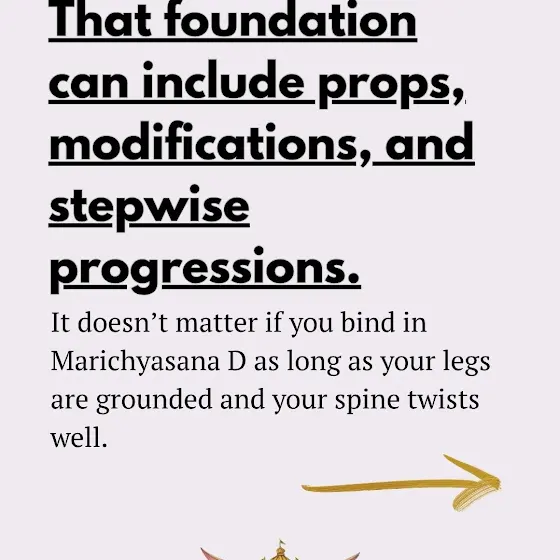 That foundation can include props, modifications, and stepwise progressions.

It doesn't matter if you bind in Marichyasana D as long as your legs are grounded and your spine twists well.